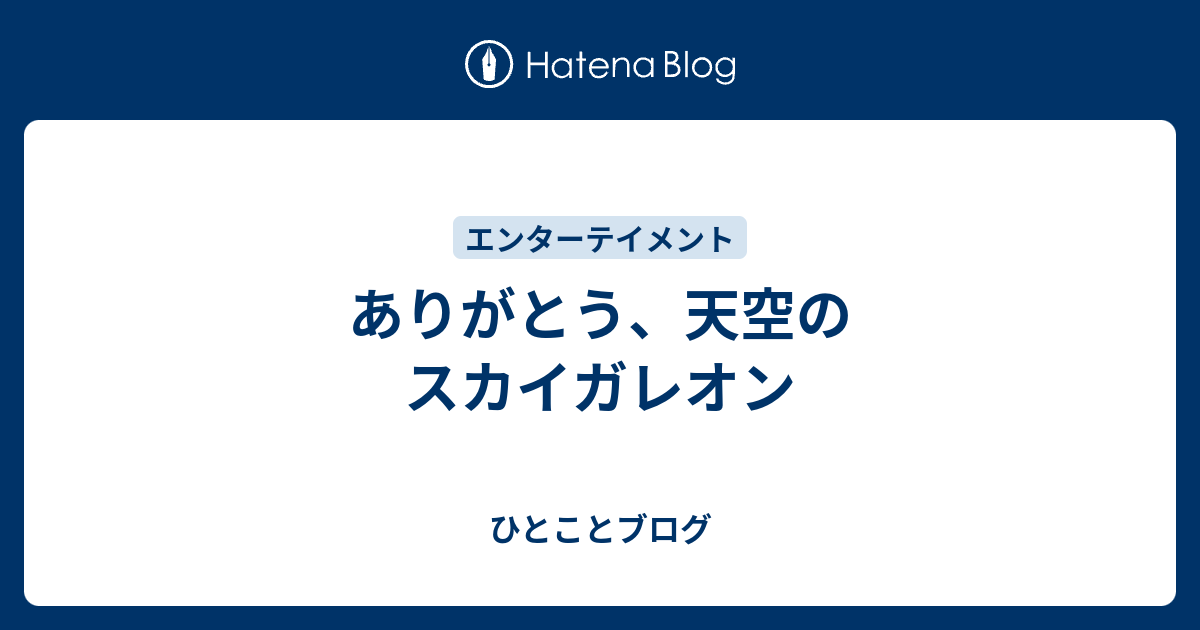 Hatena Blog

エンターテイメント

ありがとう、天空のスカイガレオン

ひとことブログ